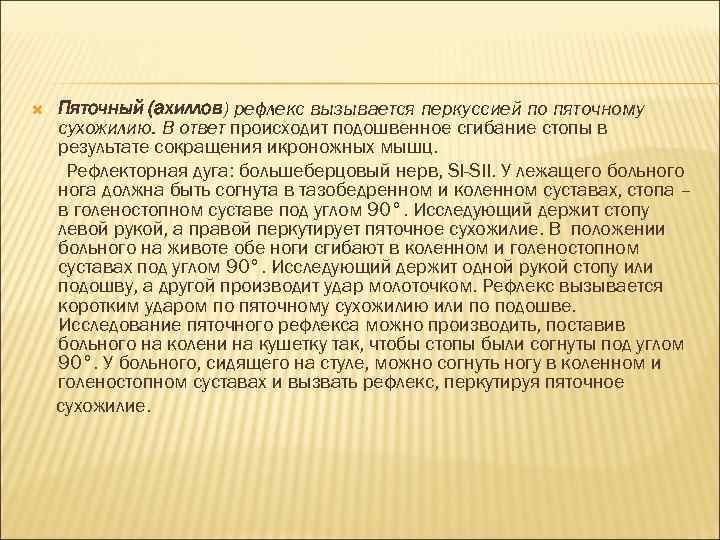 Пяточный (ахиллов) рефлекс вызывается перкуссией по пяточному сухожилию. В ответ происходит подошвенное сгибание стопы в результате сокращения икроножных мышц.

Рефлекторная дуга: большеберцовый нерв, SI-SII. У лежащего больного нога должна быть согнута в тазобедренном и коленном суставах, стопа – в голеностопном суставе под углом 90°. Исследующий держит стопу левой рукой, а правой перкутирует пяточное сухожилие. В положении больного на животе обе ноги сгибают в коленном и голеностопном суставах под углом 90°. Исследующий держит одной рукой стопу или подошву, а другой производит удар молоточком. Рефлекс вызывается коротким ударом по пяточному сухожилию или по подошве. Исследование пяточного рефлекса можно производить, поставив больного на колени на кушетку так, чтобы стопы были согнуты под углом 90°. У больного, сидящего на стуле, можно согнуть ногу в коленном и голеностопном суставах и вызвать рефлекс, перкутируя пяточное сухожилие.